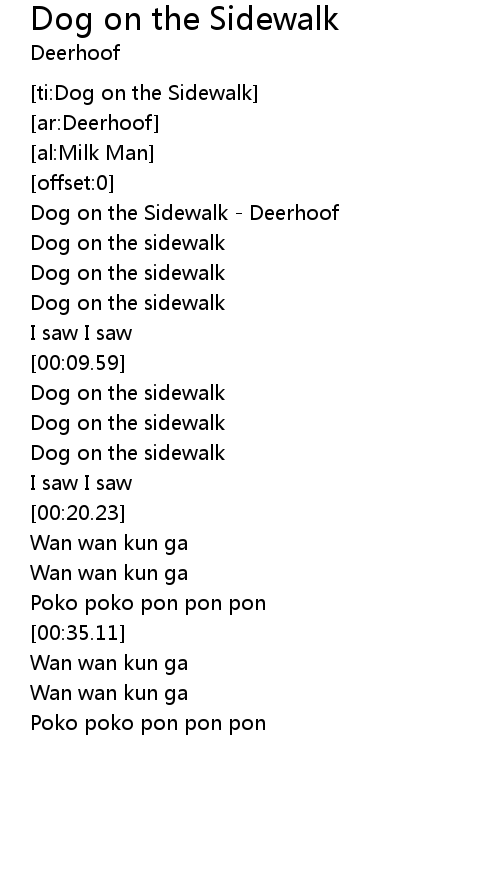 Dog on the Sidewalk
Deerhoof

[ti:Dog on the Sidewalk]
[ar:Deerhoof]
[al:Milk Man]
[offset:0]
Dog on the Sidewalk - Deerhoof
Dog on the sidewalk
Dog on the sidewalk
Dog on the sidewalk
I saw I saw
[00:09.59]
Dog on the sidewalk
Dog on the sidewalk
Dog on the sidewalk
I saw I saw
[00:20.23]
Wan wan kun ga
Wan wan kun ga
Poko poko pon pon pon
[00:35.11]
Wan wan kun ga
Wan wan kun ga
Poko poko pon pon pon